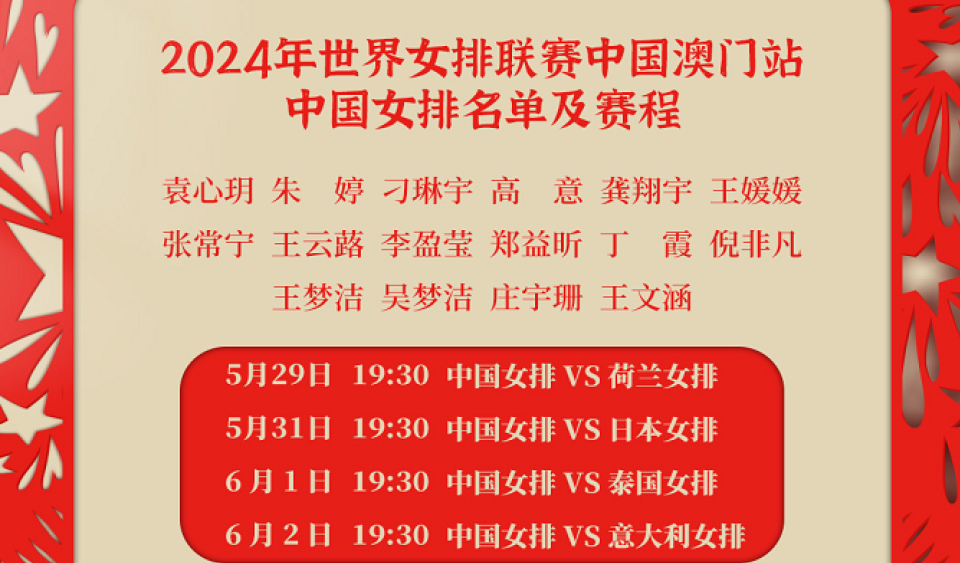 2024年世界女排联赛中国澳门站
中国女排名单及赛程

袁心玥 朱 婷 刁琳宇 高 意 龚翔宇 王媛媛
张常宁 王云蕗 李盈莹 郑益昕 丁 霞 倪非凡
王梦洁 吴梦洁 庄宇珊 王文涵

5月29日 19:30 中国女排 VS 荷兰女排
5月31日 19:30 中国女排 VS 日本女排
6月1日 19:30 中国女排 VS 泰国女排
6月2日 19:30 中国女排 VS 意大利女排